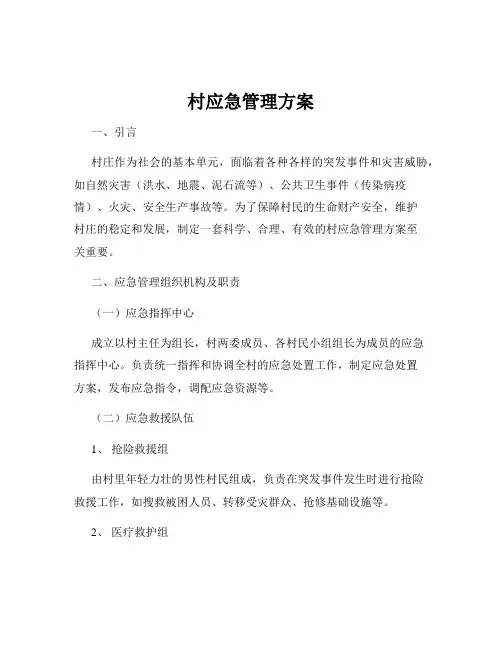 村应急管理方案

一、引言

村庄作为社会的基本单元，面临着各种各样的突发事件和灾害威胁，如自然灾害（洪水、地震、泥石流等）、公共卫生事件（传染病疫情）、火灾、安全生产事故等。为了保障村民的生命财产安全，维护村庄的稳定和发展，制定一套科学、合理、有效的村应急管理方案至关重要。

二、应急管理组织机构及职责

（一）应急指挥中心

成立以村主任为组长，村两委成员、各村民小组组长为成员的应急指挥中心。负责统一指挥和协调全村的应急处置工作，制定应急处置方案，发布应急指令，调配应急资源等。

（二）应急救援队伍

1、 抢险救援组

由村里年轻力壮的男性村民组成，负责在突发事件发生时进行抢险救援工作，如搜救被困人员、转移受灾群众、抢修基础设施等。

2、 医疗救护组